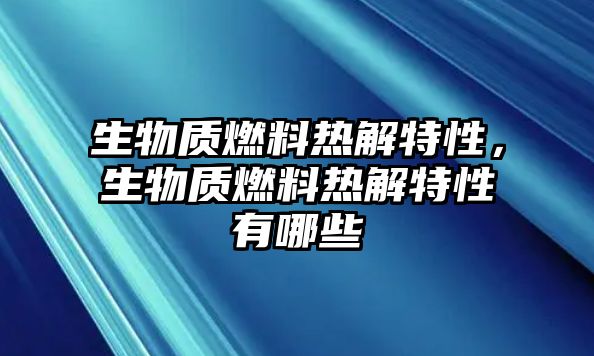 生物质燃料热解特性，生物质燃料热解特性有哪些